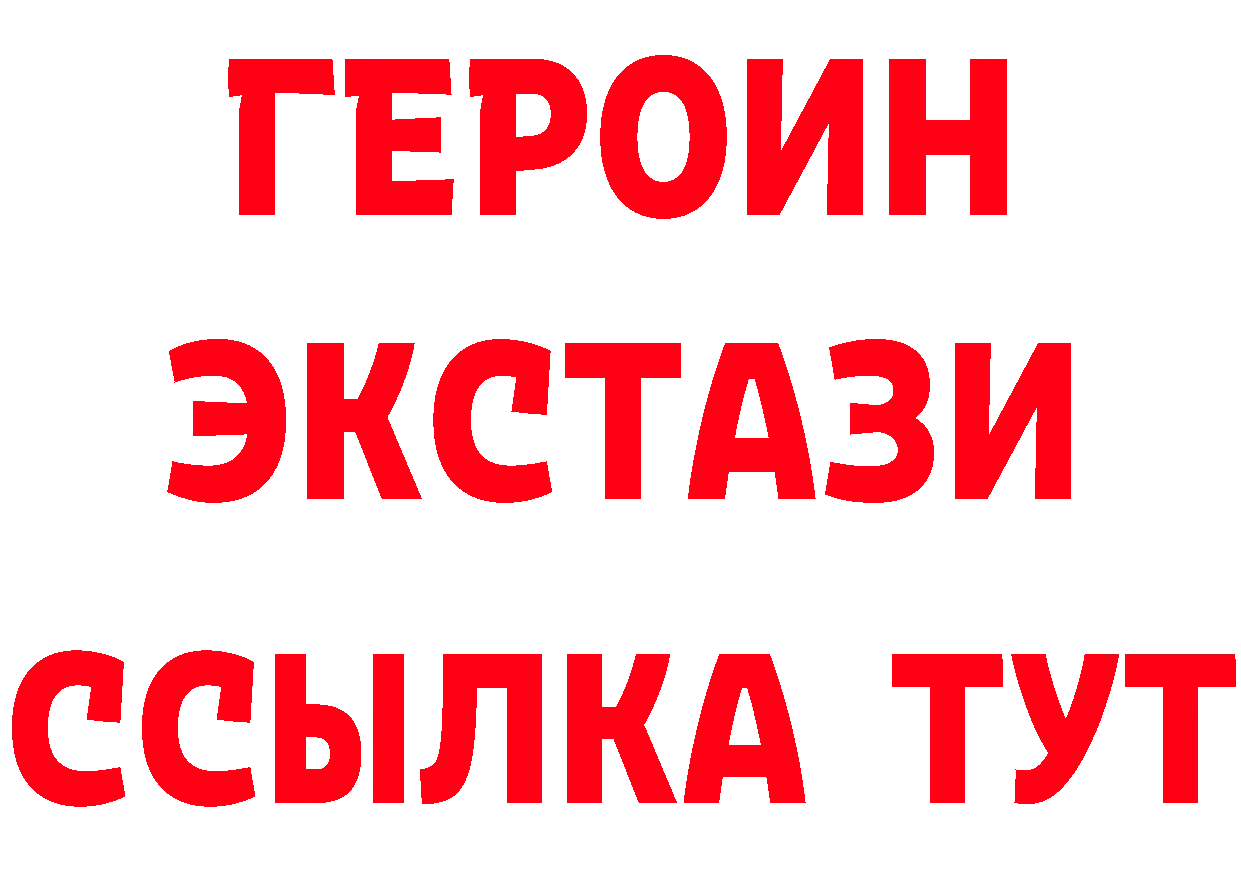 ГЕРОИН
ЭКСТАЗИ
ССЫЛКА ТУТ